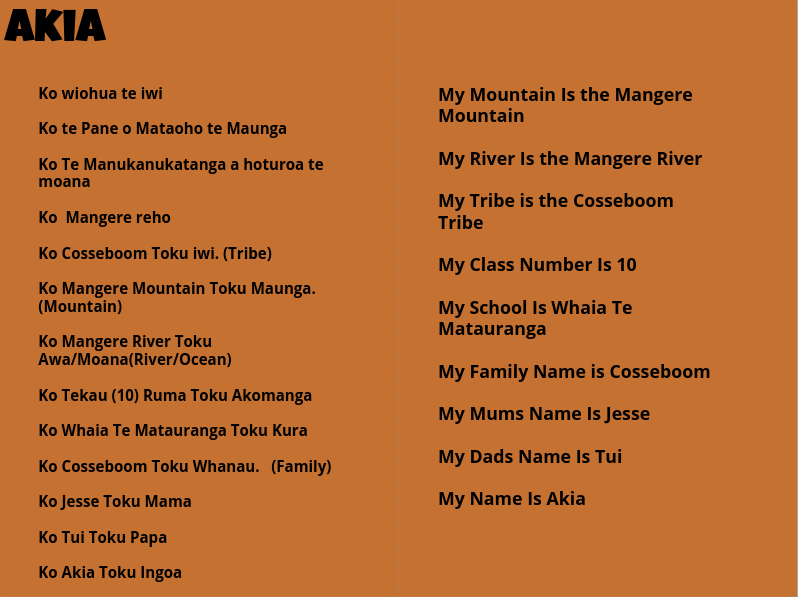 AKIA

Ko wiohua te iwi

Ko te Pane o Mataoho te Maunga

Ko Te Manukanukatanga a hoturoa te moana

Ko  Mangere reho

Ko Cosseboom Toku iwi. (Tribe)

Ko Mangere Mountain Toku Maunga. (Mountain)

Ko Mangere River Toku Awa/Moana(River/Ocean)

Ko Tekau (10) Ruma Toku Akomanga

Ko Whaia Te Matauranga Toku Kura

Ko Cosseboom Toku Whanau.   (Family)

Ko Jesse Toku Mama

Ko Tui Toku Papa

Ko Akia Toku Ingoa

My Mountain Is the Mangere Mountain

My River Is the Mangere River

My Tribe is the Cosseboom Tribe

My Class Number Is 10

My School Is Whaia Te Matauranga

My Family Name is Cosseboom

My Mums Name Is Jesse

My Dads Name Is Tui

My Name Is Akia